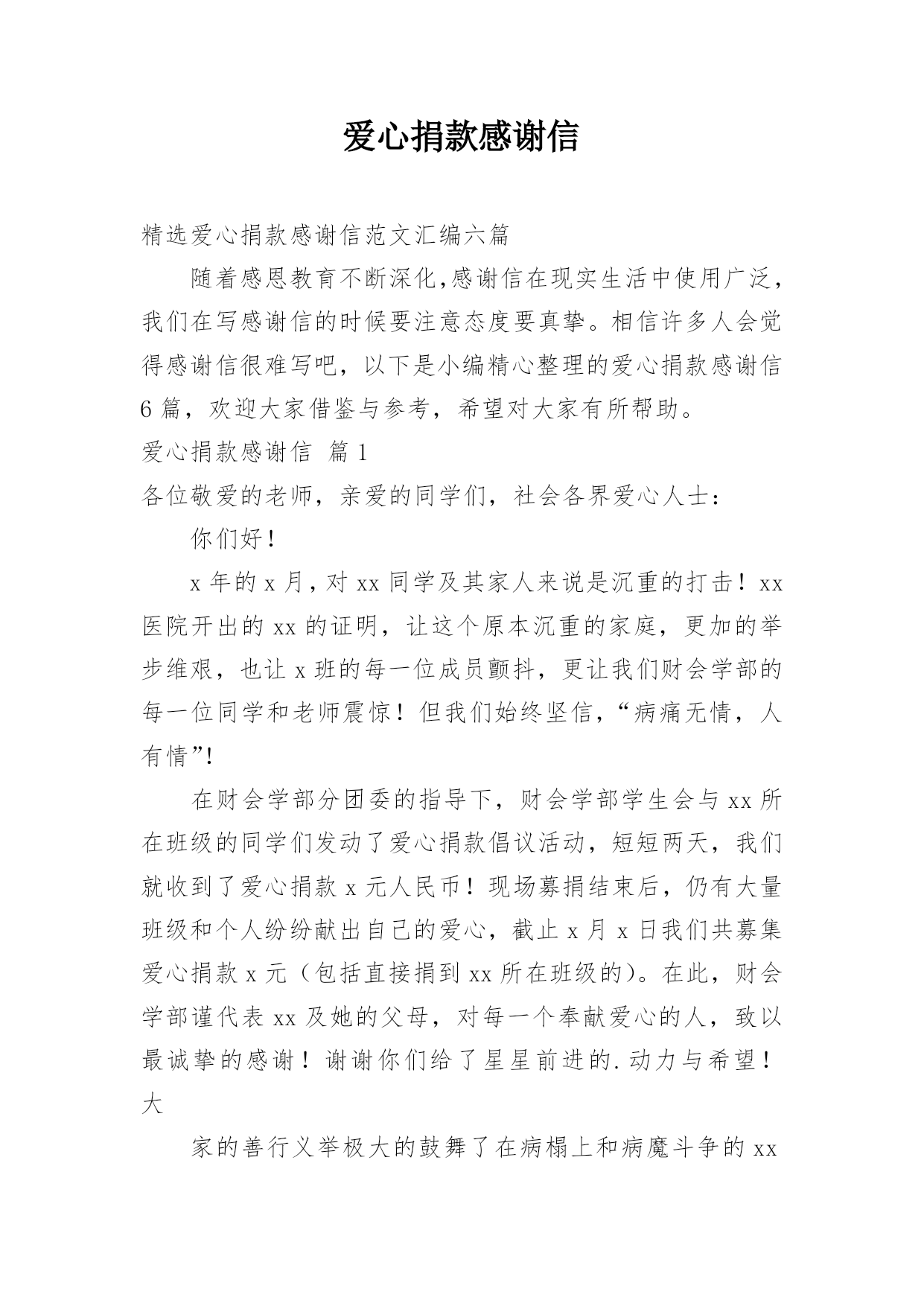 爱心捐款感谢信

精选爱心捐款感谢信范文汇编六篇

随着感恩教育不断深化,感谢信在现实生活中使用广泛，我们在写感谢信的时候要注意态度要真挚。相信许多人会觉得感谢信很难写吧，以下是小编精心整理的爱心捐款感谢信6篇，欢迎大家借鉴与参考，希望对大家有所帮助。

爱心捐款感谢信 篇1

各位敬爱的老师，亲爱的同学们，社会各界爱心人士：

你们好！

x年的x月，对xx同学及其家人来说是沉重的打击！xx医院开出的xx的证明，让这个原本沉重的家庭，更加的举步维艰，也让x班的每一位成员颤抖，更让我们财会学部的每一位同学和老师震惊！但我们始终坚信，“病痛无情，人有情”!

在财会学部分团委的指导下，财会学部学生会与xx所在班级的同学们发动了爱心捐款倡议活动，短短两天，我们就收到了爱心捐款x元人民币！现场募捐结束后，仍有大量班级和个人纷纷献出自己的爱心，截止x月x日我们共募集爱心捐款x元（包括直接捐到xx所在班级的)。在此，财会学部谨代表xx及她的父母，对每一个奉献爱心的人，致以最诚挚的感谢！谢谢你们给了星星前进的.动力与希望！大

家的善行义举极大的鼓舞了在病榻上和病魔斗争的xx